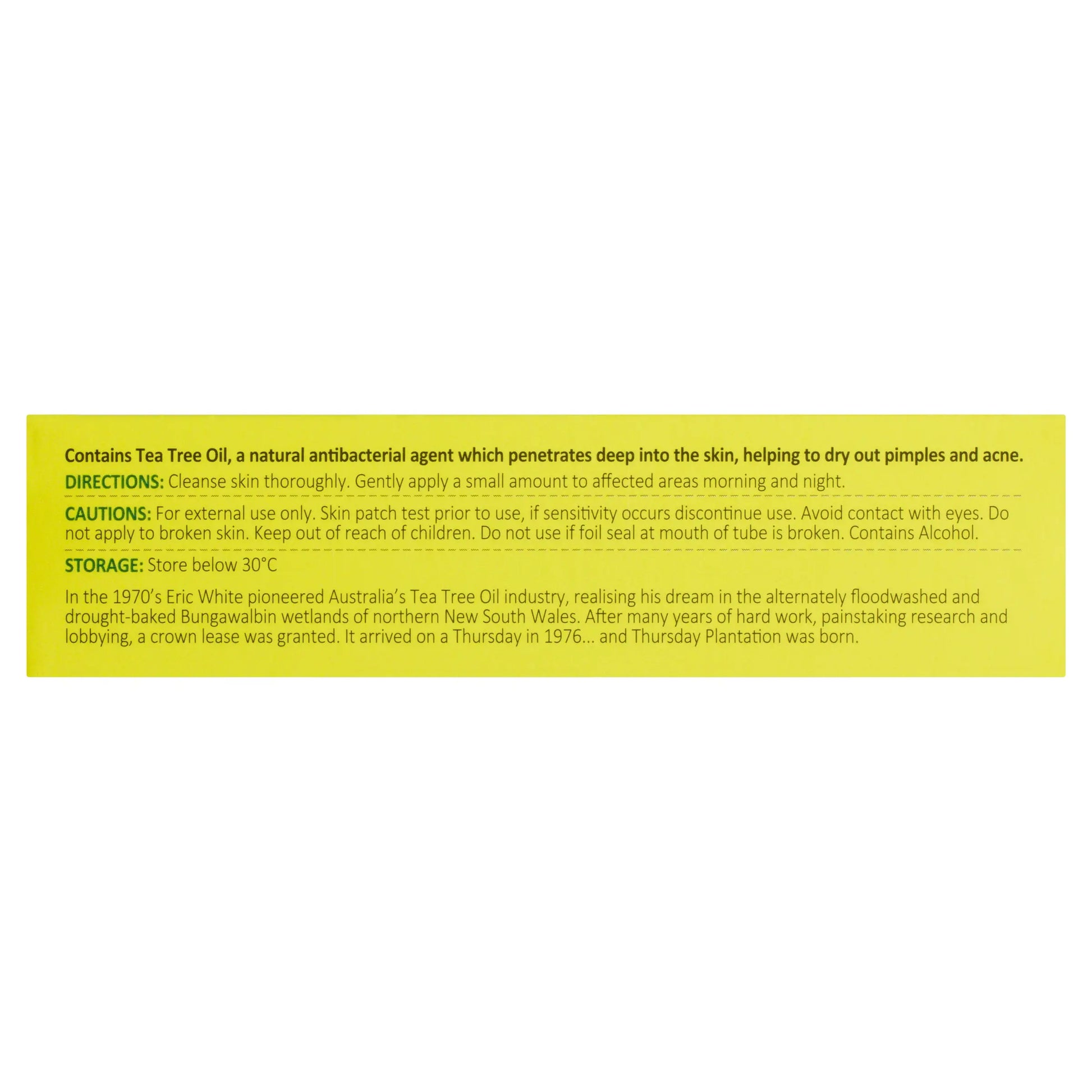 Contains Tea Tree Oil, a natural antibacterial agent which penetrates deep into the skin, helping to dry out pimples and acne.

DIRECTIONS: Cleanse skin thoroughly. Gently apply a small amount to affected areas morning and night.

CAUTIONS: For external use only. Skin patch test prior to use, if sensitivity occurs discontinue use. Avoid contact with eyes. Do not apply to broken skin. Keep out of reach of children. Do not use if foil seal at mouth of tube is broken. Contains Alcohol.

STORAGE: Store below 30°C

In the 1970's Eric White pioneered Australia's Tea Tree Oil industry, realising his dream in the alternately floodwashed and drought-baked Bungawalbin wetlands of northern New South Wales. After many years of hard work, painstaking research and lobbying, a crown lease was granted. It arrived on a Thursday in 1976... and Thursday Plantation was born.